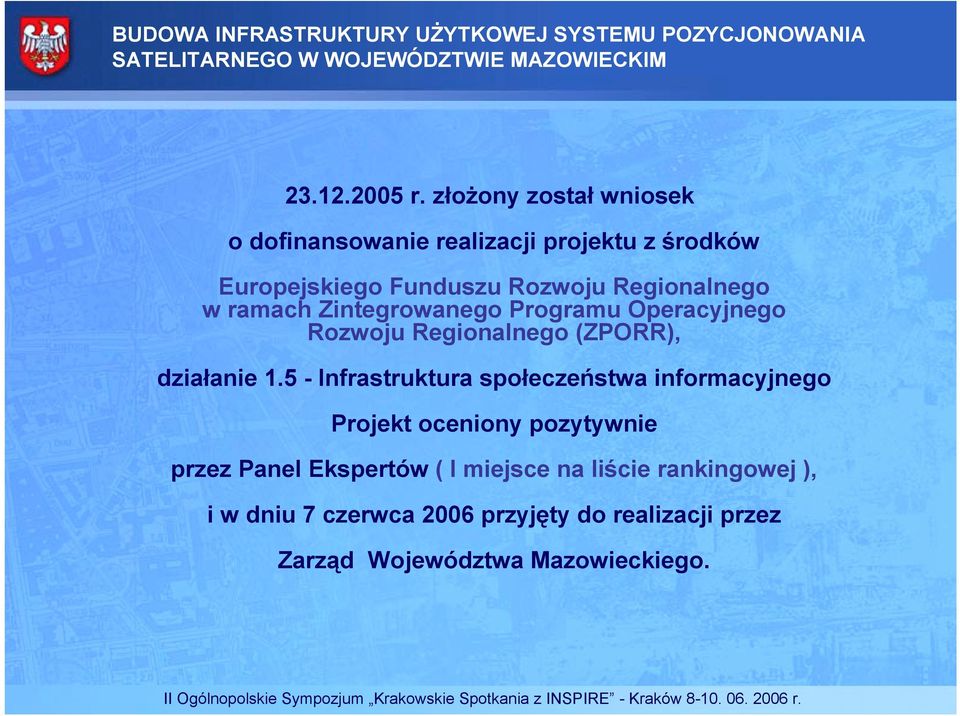 BUDOWA INFRASTRUKTURY UŻYTKOWEJ SYSTEMU POZYCJONOWANIA SATELITARNEGO W WOJEWÓDZTWIE MAZOWIECKIM

23.12.2005 r. złożony został wniosek

o dofinansowanie realizacji projektu z środków

Europejskiego Funduszu Rozwoju Regionalnego w ramach Zintegrowanego Programu Operacyjnego Rozwoju Regionalnego (ZPORR),

działanie 1.5 - Infrastruktura społeczeństwa informacyjnego

Projekt oceniony pozytywnie

przez Panel Ekspertów ( I miejsce na liście rankingowej ),

i w dniu 7 czerwca 2006 przyjęty do realizacji przez

Zarząd Województwa Mazowieckiego.

II Ogólnopolskie Sympozjum „Krakowskie Spotkania z INSPIRE” - Kraków 8-10. 06. 2006 r.